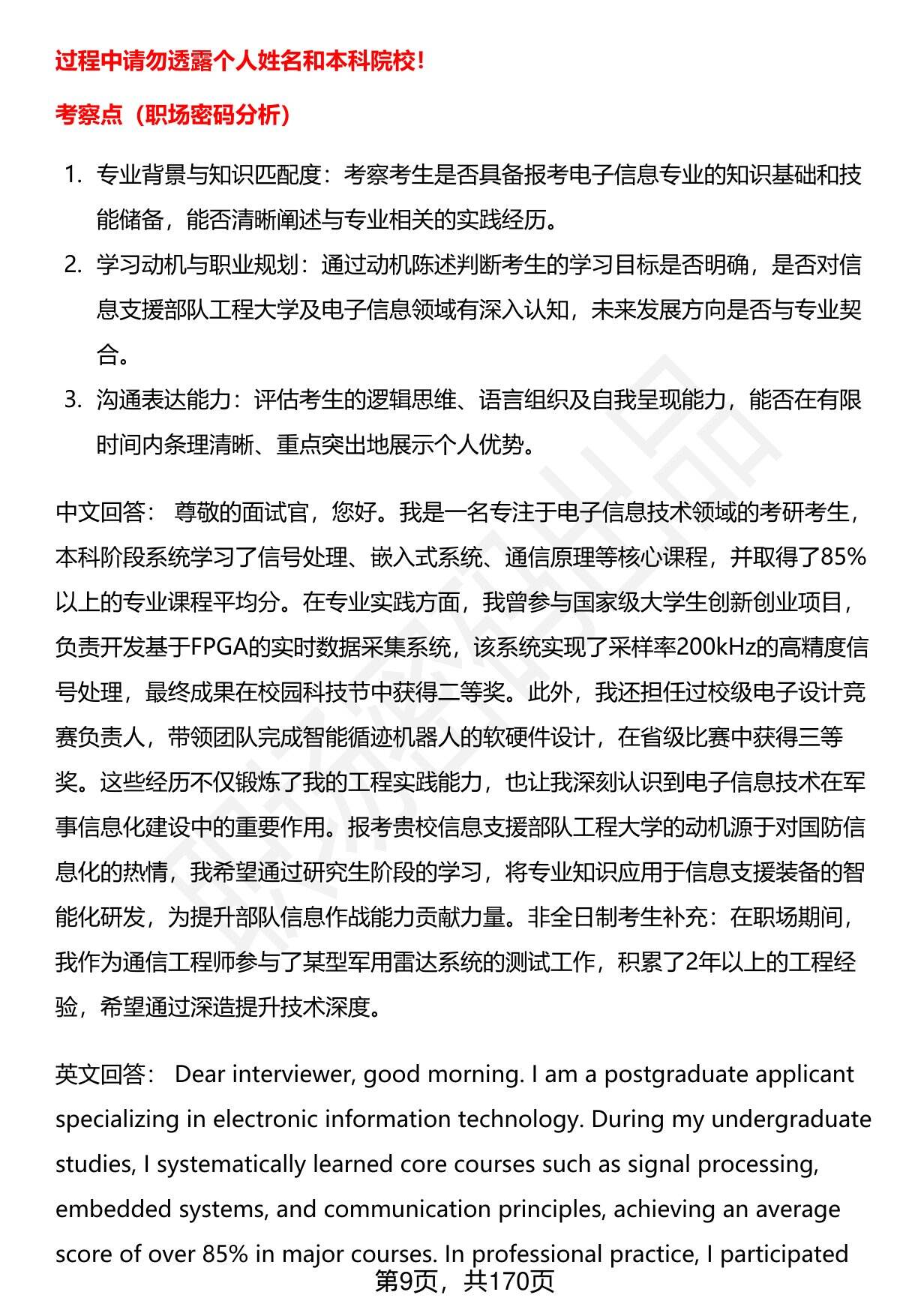 过程中请勿透露个人姓名和本科院校！

考察点（职场密码分析）

1. 专业背景与知识匹配度：考察考生是否具备报考电子信息专业的知识基础和技能储备，能否清晰阐述与专业相关的实践经历。
2. 学习动机与职业规划：通过动机陈述判断考生的学习目标是否明确，是否对信息支援部队工程大学及电子信息领域有深入认知，未来发展方向是否与专业契合。
3. 沟通表达能力：评估考生的逻辑思维、语言组织及自我呈现能力，能否在有限时间内条理清晰、重点突出地展示个人优势。

中文回答： 尊敬的面试官，您好。我是一名专注于电子信息技术领域的考研考生，本科阶段系统学习了信号处理、嵌入式系统、通信原理等核心课程，并取得了85%以上的专业课程平均分。在专业实践方面，我曾参与国家级大学生创新创业项目，负责开发基于FPGA的实时数据采集系统，该系统实现了采样率200kHz的高精度信号处理，最终成果在校园科技节中获得二等奖。此外，我还担任过校级电子设计竞赛负责人，带领团队完成智能循迹机器人的软硬件设计，在省级比赛中获得三等奖。这些经历不仅锻炼了我的工程实践能力，也让我深刻认识到电子信息技术在军事信息化建设中的重要作用。报考贵校信息支援部队工程大学的动机源于对国防信息化的热情，我希望通过研究生阶段的学习，将专业知识应用于信息支援装备的智能化研发，为提升部队信息作战能力贡献力量。非全日制考生补充：在职场期间，我作为通信工程师参与了某型军用雷达系统的测试工作，积累了2年以上的工程经验，希望通过深造提升技术深度。

英文回答： Dear interviewer, good morning. I am a postgraduate applicant specializing in electronic information technology. During my undergraduate studies, I systematically learned core courses such as signal processing, embedded systems, and communication principles, achieving an average score of over 85% in major courses. In professional practice, I participated

第9页，共170页